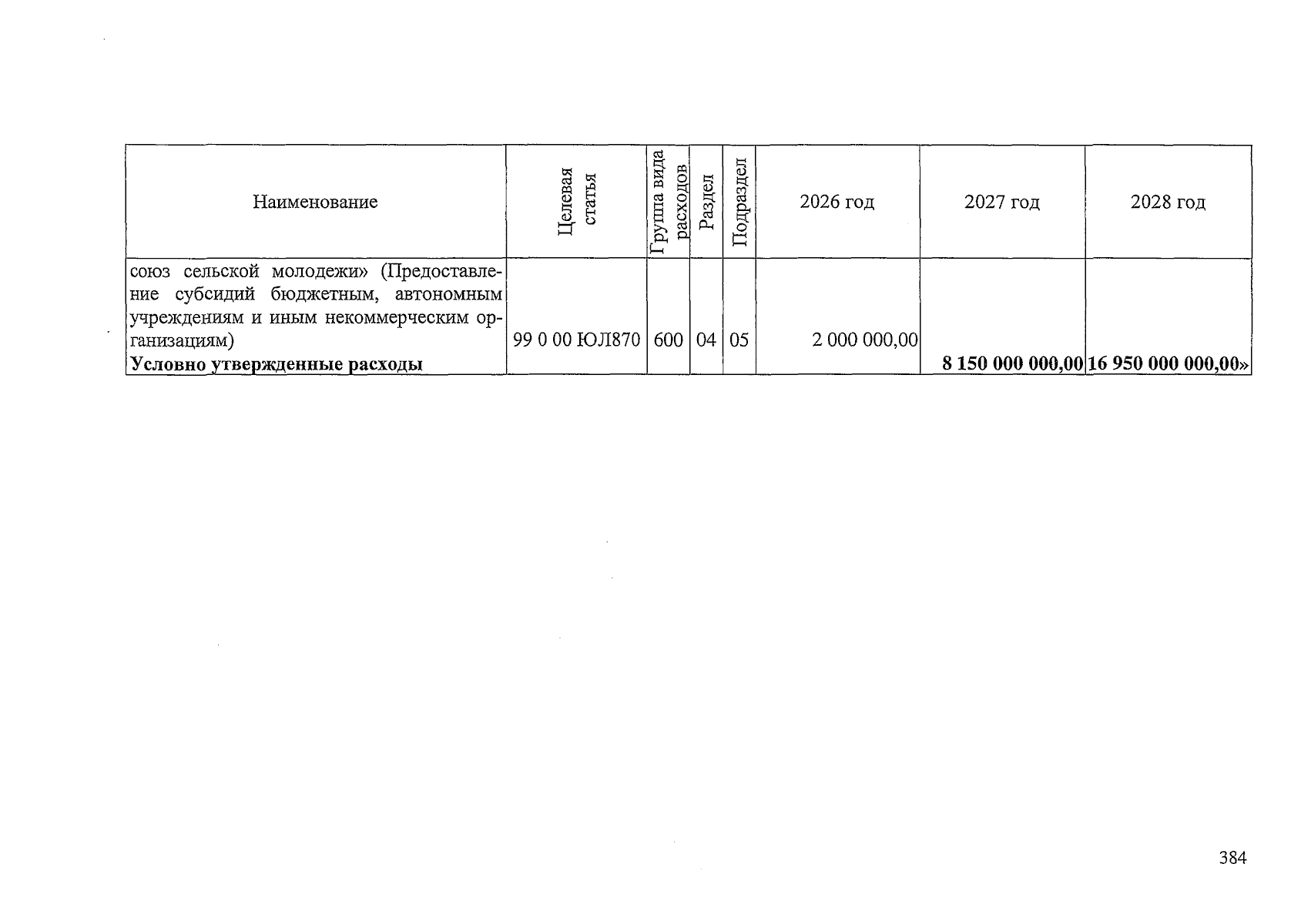 | Наименование | Целевая статья | Группа вида расходов | Раздел | Подраздел | 2026 год | 2027 год | 2028 год |
|---|---|---|---|---|---|---|---|
| союз сельской молодежи» (Предоставление субсидий бюджетным, автономным учреждениям и иным некоммерческим организациям) | 99 0 00 ЮЛ870 | 600 | 04 | 05 | 2 000 000,00 | | |
| **Условно утвержденные расходы** | | | | | | **8 150 000 000,00** | **16 950 000 000,00»** |

384